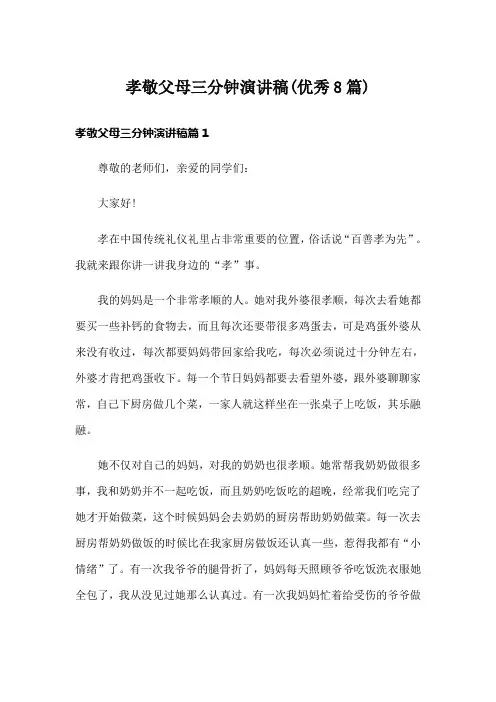 孝敬父母三分钟演讲稿(优秀8篇)

孝敬父母三分钟演讲稿篇1

尊敬的老师们，亲爱的同学们：

大家好！

孝在中国传统礼仪礼里占非常重要的位置，俗话说“百善孝为先”。我就来跟你讲一讲我身边的“孝”事。

我的妈妈是一个非常孝顺的人。她对我外婆很孝顺，每次去看她都要买一些补钙的食物去，而且每次还要带很多鸡蛋去，可是鸡蛋外婆从来没有收过，每次都要妈妈带回家给我吃，每次必须说过十分钟左右，外婆才肯把鸡蛋收下。每一个节日妈妈都要去看望外婆，跟外婆聊聊家常，自己下厨房做几个菜，一家人就这样坐在一张桌子上吃饭，其乐融融。

她不仅对自己的妈妈，对我的奶奶也很孝顺。她常帮我奶奶做很多事，我和奶奶并不一起吃饭，而且奶奶吃饭吃的超晚，经常我们吃完了她才开始做菜，这个时候妈妈会去奶奶的厨房帮助奶奶做菜。每一次去厨房帮奶奶做饭的时候比在我家厨房做饭还认真一些，惹得我都有“小情绪”了。有一次我爷爷的腿骨折了，妈妈每天照顾爷爷吃饭洗衣服她全包了，我从没见过她那么认真过。有一次我妈妈忙着给受伤的爷爷做